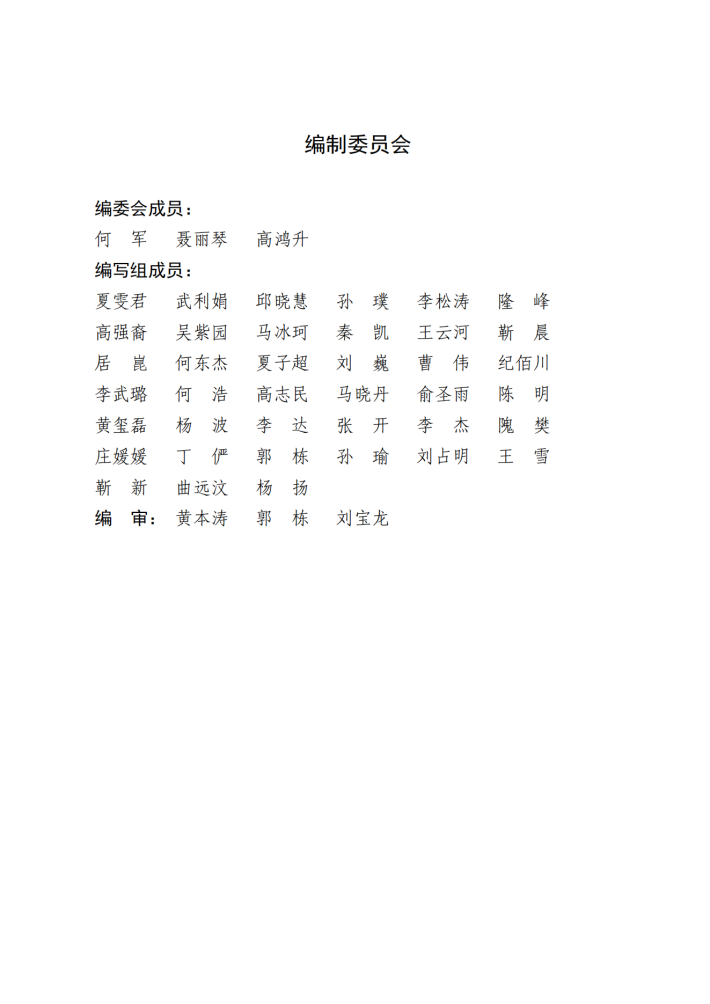 编制委员会

编委会成员：

何　军　聂丽琴　高鸿升

编写组成员：

夏雯君　武利娟　邱晓慧　孙　璞　李松涛　隆　峰
高强裔　吴紫园　马冰珂　秦　凯　王云河　靳　晨
居　崑　何东杰　夏子超　刘　巍　曹　伟　纪佰川
李武璐　何　浩　高志民　马晓丹　俞圣雨　陈　明
黄玺磊　杨　波　李　达　张　开　李　杰　隗　樊
庄媛媛　丁　俨　郭　栋　孙　瑜　刘占明　王　雪
靳　新　曲远汶　杨　扬

编　审：黄本涛　郭　栋　刘宝龙